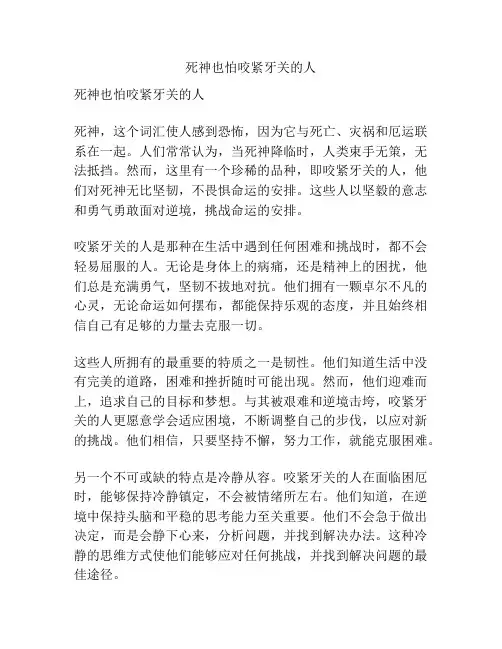 死神也怕咬紧牙关的人

死神也怕咬紧牙关的人

死神，这个词汇使人感到恐怖，因为它与死亡、灾祸和厄运联系在一起。人们常常认为，当死神降临时，人类束手无策，无法抵挡。然而，这里有一个珍稀的品种，即咬紧牙关的人，他们对死神无比坚韧，不畏惧命运的安排。这些人以坚毅的意志和勇气勇敢面对逆境，挑战命运的安排。

咬紧牙关的人是那种在生活中遇到任何困难和挑战时，都不会轻易屈服的人。无论是身体上的病痛，还是精神上的困扰，他们总是充满勇气，坚韧不拔地对抗。他们拥有一颗卓尔不凡的心灵，无论命运如何摆布，都能保持乐观的态度，并且始终相信自己有足够的力量去克服一切。

这些人所拥有的最重要的特质之一是韧性。他们知道生活中没有完美的道路，困难和挫折随时可能出现。然而，他们迎难而上，追求自己的目标和梦想。与其被艰难和逆境击垮，咬紧牙关的人更愿意学会适应困境，不断调整自己的步伐，以应对新的挑战。他们相信，只要坚持不懈，努力工作，就能克服困难。

另一个不可或缺的特点是冷静从容。咬紧牙关的人在面临困厄时，能够保持冷静镇定，不会被情绪所左右。他们知道，在逆境中保持头脑和平稳的思考能力至关重要。他们不会急于做出决定，而是会静下心来，分析问题，并找到解决办法。这种冷静的思维方式使他们能够应对任何挑战，并找到解决问题的最佳途径。